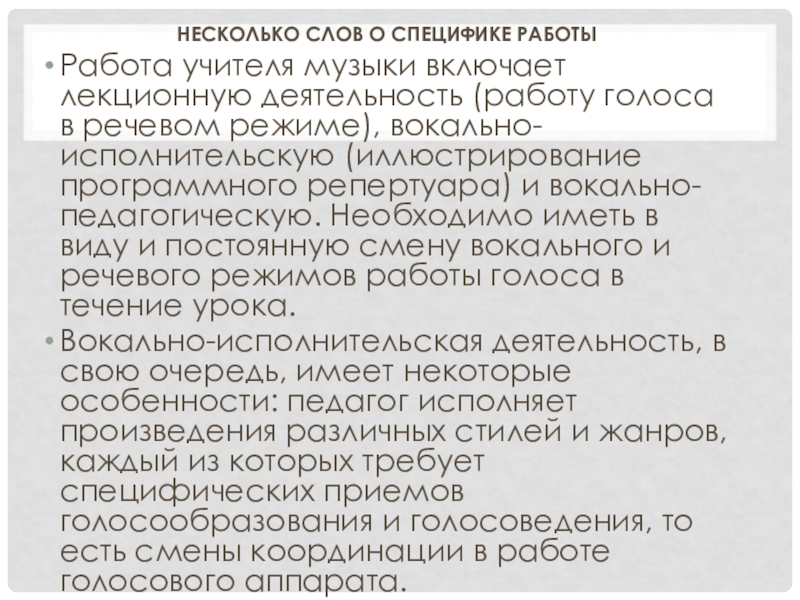 НЕСКОЛЬКО СЛОВ О СПЕЦИФИКЕ РАБОТЫ

• Работа учителя музыки включает лекционную деятельность (работу голоса в речевом режиме), вокально-исполнительскую (иллюстрирование программного репертуара) и вокально-педагогическую. Необходимо иметь в виду и постоянную смену вокального и речевого режимов работы голоса в течение урока.

• Вокально-исполнительская деятельность, в свою очередь, имеет некоторые особенности: педагог исполняет произведения различных стилей и жанров, каждый из которых требует специфических приемов голосообразования и голосоведения, то есть смены координации в работе голосового аппарата.